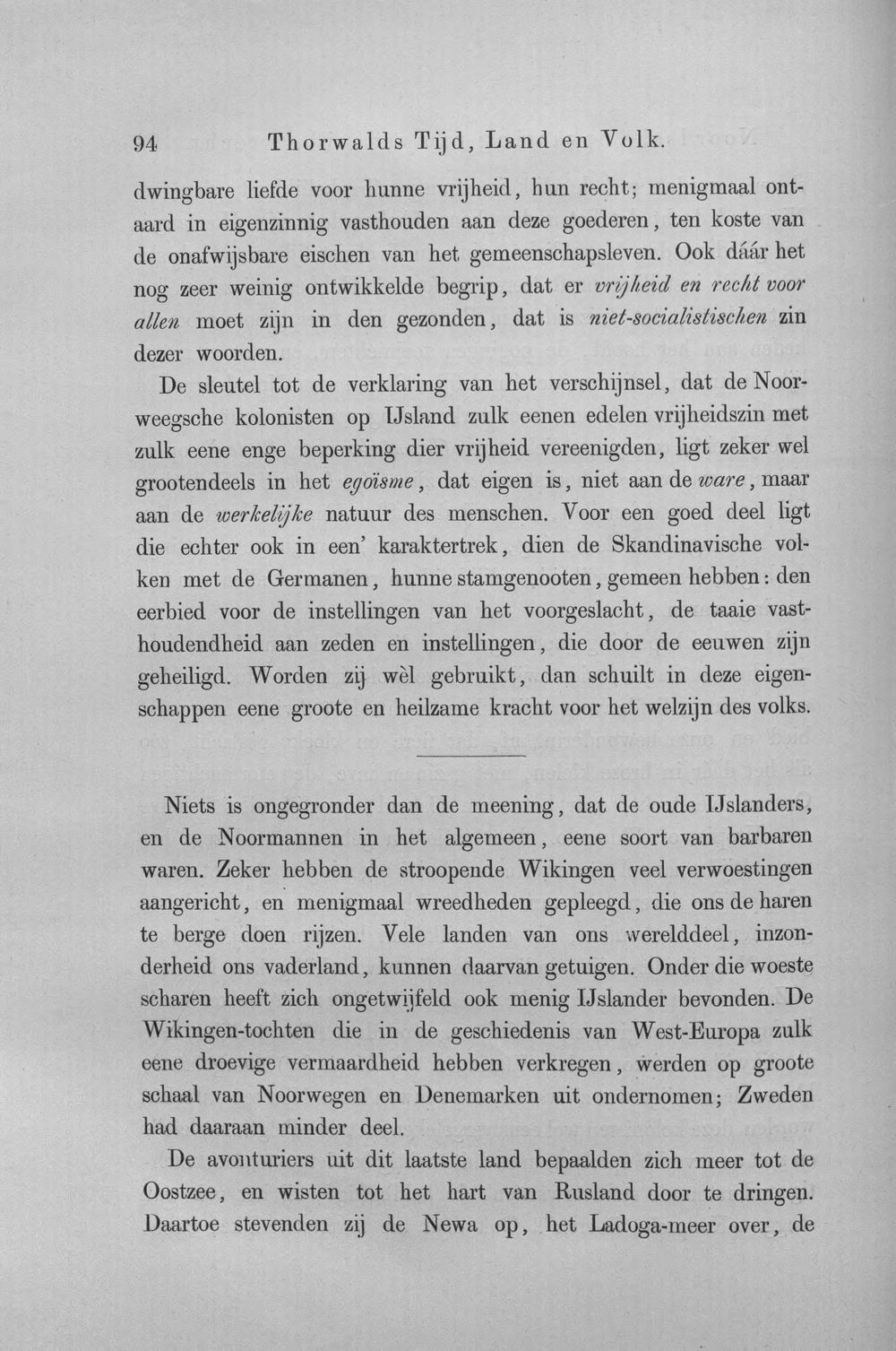 94 Thorwalds Tijd, Land en Volk.

dwingbare liefde voor hunne vrijheid, hun recht; menigmaal ontaard in eigenzinnig vasthouden aan deze goederen, ten koste van de onafwijsbare eischen van het gemeenschapsleven. Ook dáár het nog zeer weinig ontwikkelde begrip, dat er vrijheid en recht voor allen moet zijn in den gezonden, dat is niet-socialistischen zin dezer woorden.

De sleutel tot de verklaring van het verschijnsel, dat de Noorweegsche kolonisten op IJsland zulk eenen edelen vrijheidszin met zulk eene enge beperking dier vrijheid vereenigden, ligt zeker wel grootendeels in het egoïsme, dat eigen is, niet aan de ware, maar aan de werkelijke natuur des menschen. Voor een goed deel ligt die echter ook in een' karaktertrek, dien de Skandinavische volken met de Germanen, hunne stamgenooten, gemeen hebben: den eerbied voor de instellingen van het voorgeslacht, de taaie vasthoudendheid aan zeden en instellingen, die door de eeuwen zijn geheiligd. Worden zij wèl gebruikt, dan schuilt in deze eigenschappen eene groote en heilzame kracht voor het welzijn des volks.

Niets is ongegronder dan de meening, dat de oude IJslanders, en de Noormannen in het algemeen, eene soort van barbaren waren. Zeker hebben de stroopende Wikingen veel verwoestingen aangericht, en menigmaal wreedheden gepleegd, die ons de haren te berge doen rijzen. Vele landen van ons werelddeel, inzonderheid ons vaderland, kunnen daarvan getuigen. Onder die woeste scharen heeft zich ongetwijfeld ook menig IJslander bevonden. De Wikingen-tochten die in de geschiedenis van West-Europa zulk eene droevige vermaardheid hebben verkregen, werden op groote schaal van Noorwegen en Denemarken uit ondernomen; Zweden had daaraan minder deel.

De avonturiers uit dit laatste land bepaalden zich meer tot de Oostzee, en wisten tot het hart van Rusland door te dringen. Daartoe stevenden zij de Newa op, het Ladoga-meer over, de